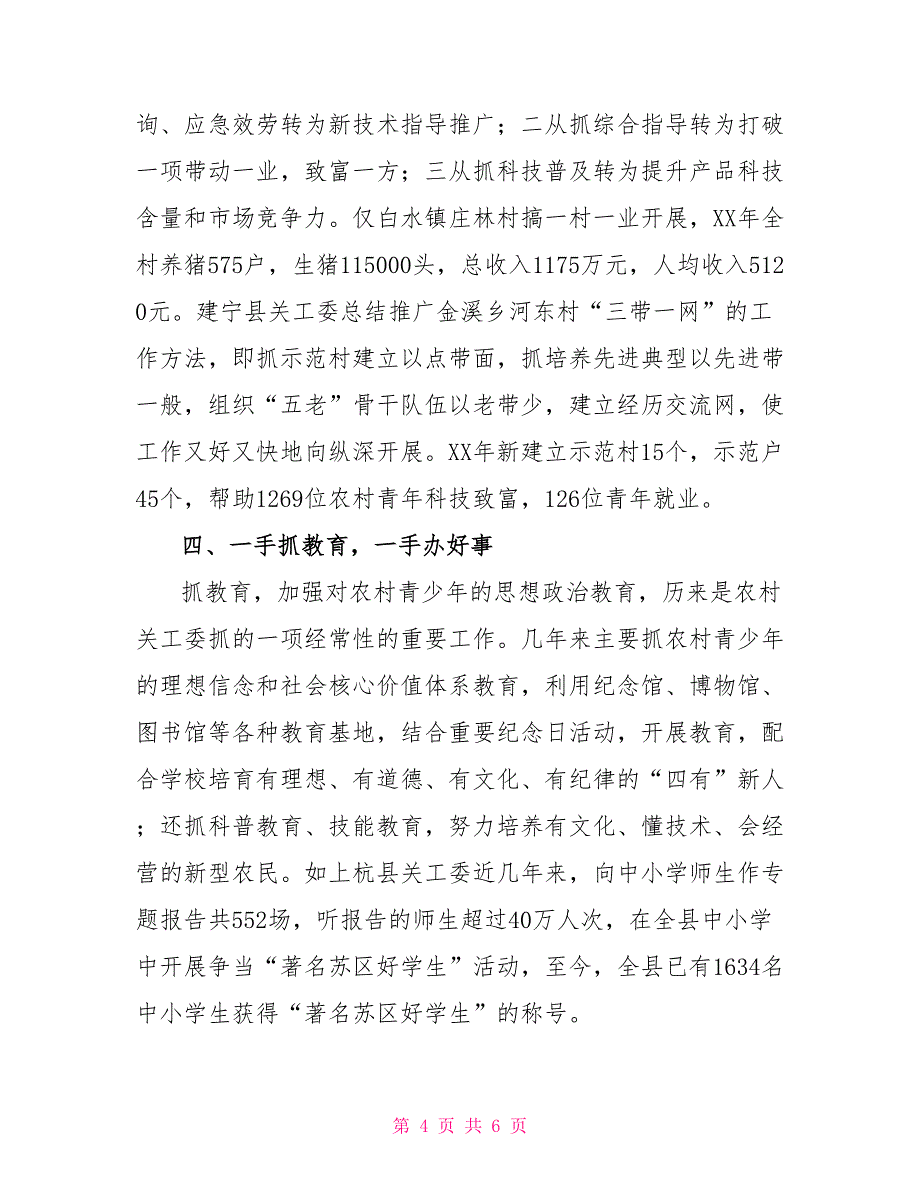 询、应急效劳转为新技术指导推广；二从抓综合指导转为打破一项带动一业，致富一方；三从抓科技普及转为提升产品科技含量和市场竞争力。仅白水镇庄林村搞一村一业开展，XX年全村养猪575户，生猪115000头，总收入1175万元，人均收入5120元。建宁县关工委总结推广金溪乡河东村“三带一网”的工作方法，即抓示范村建立以点带面，抓培养先进典型以先进带一般，组织“五老”骨干队伍以老带少，建立经历交流网，使工作又好又快地向纵深开展。XX年新建立示范村15个，示范户45个，帮助1269位农村青年科技致富，126位青年就业。

四、一手抓教育，一手办好事

抓教育，加强对农村青少年的思想政治教育，历来是农村关工委抓的一项经常性的重要工作。几年来主要抓农村青少年的理想信念和社会核心价值体系教育，利用纪念馆、博物馆、图书馆等各种教育基地，结合重要纪念日活动，开展教育，配合学校培育有理想、有道德、有文化、有纪律的“四有”新人；还抓科普教育、技能教育，努力培养有文化、懂技术、会经营的新型农民。如上杭县关工委近几年来，向中小学师生作专题报告共552场，听报告的师生超过40万人次，在全县中小学中开展争当“著名苏区好学生”活动，至今，全县已有1634名中小学生获得“著名苏区好学生”的称号。

第 4 页 共 6 页